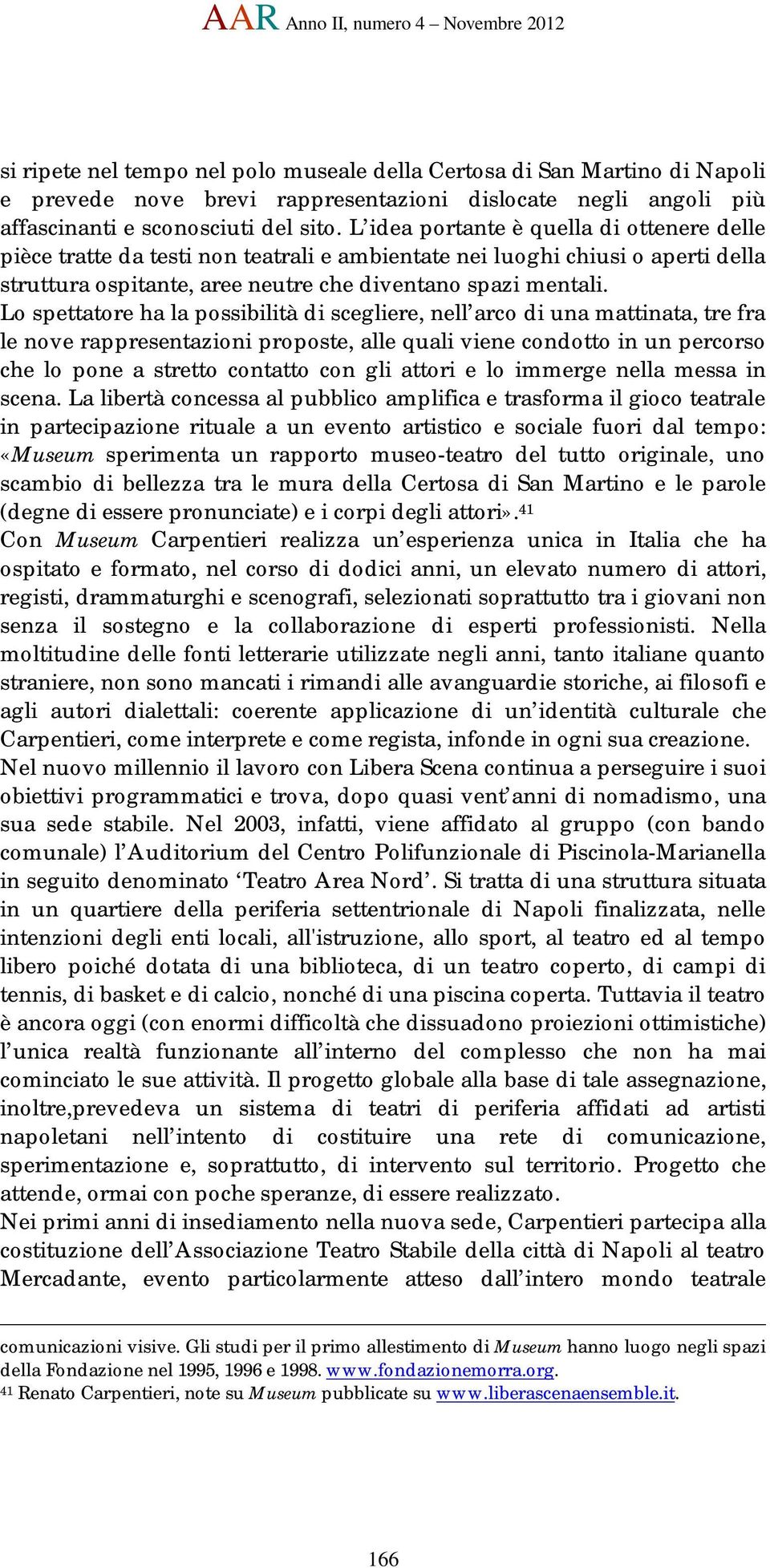 AAR Anno II, numero 4 – Novembre 2012

si ripete nel tempo nel polo museale della Certosa di San Martino di Napoli e prevede nove brevi rappresentazioni dislocate negli angoli più affascinanti e sconosciuti del sito. L'idea portante è quella di ottenere delle pièce tratte da testi non teatrali e ambientate nei luoghi chiusi o aperti della struttura ospitante, aree neutre che diventano spazi mentali.
Lo spettatore ha la possibilità di scegliere, nell'arco di una mattinata, tre fra le nove rappresentazioni proposte, alle quali viene condotto in un percorso che lo pone a stretto contatto con gli attori e lo immerge nella messa in scena. La libertà concessa al pubblico amplifica e trasforma il gioco teatrale in partecipazione rituale a un evento artistico e sociale fuori dal tempo: «Museum sperimenta un rapporto museo-teatro del tutto originale, uno scambio di bellezza tra le mura della Certosa di San Martino e le parole (degne di essere pronunciate) e i corpi degli attori».$^{41}$
Con Museum Carpentieri realizza un'esperienza unica in Italia che ha ospitato e formato, nel corso di dodici anni, un elevato numero di attori, registi, drammaturghi e scenografi, selezionati soprattutto tra i giovani non senza il sostegno e la collaborazione di esperti professionisti. Nella moltitudine delle fonti letterarie utilizzate negli anni, tanto italiane quanto straniere, non sono mancati i rimandi alle avanguardie storiche, ai filosofi e agli autori dialettali: coerente applicazione di un'identità culturale che Carpentieri, come interprete e come regista, infonde in ogni sua creazione.
Nel nuovo millennio il lavoro con Libera Scena continua a perseguire i suoi obiettivi programmatici e trova, dopo quasi vent'anni di nomadismo, una sua sede stabile. Nel 2003, infatti, viene affidato al gruppo (con bando comunale) l'Auditorium del Centro Polifunzionale di Piscinola-Marianella in seguito denominato 'Teatro Area Nord'. Si tratta di una struttura situata in un quartiere della periferia settentrionale di Napoli finalizzata, nelle intenzioni degli enti locali, all'istruzione, allo sport, al teatro ed al tempo libero poiché dotata di una biblioteca, di un teatro coperto, di campi di tennis, di basket e di calcio, nonché di una piscina coperta. Tuttavia il teatro è ancora oggi (con enormi difficoltà che dissuadono proiezioni ottimistiche) l'unica realtà funzionante all'interno del complesso che non ha mai cominciato le sue attività. Il progetto globale alla base di tale assegnazione, inoltre,prevedeva un sistema di teatri di periferia affidati ad artisti napoletani nell'intento di costituire una rete di comunicazione, sperimentazione e, soprattutto, di intervento sul territorio. Progetto che attende, ormai con poche speranze, di essere realizzato.
Nei primi anni di insediamento nella nuova sede, Carpentieri partecipa alla costituzione dell'Associazione Teatro Stabile della città di Napoli al teatro Mercadante, evento particolarmente atteso dall'intero mondo teatrale

comunicazioni visive. Gli studi per il primo allestimento di Museum hanno luogo negli spazi della Fondazione nel 1995, 1996 e 1998. www.fondazionemorra.org.
$^{41}$ Renato Carpentieri, note su Museum pubblicate su www.liberascenaensemble.it.

166